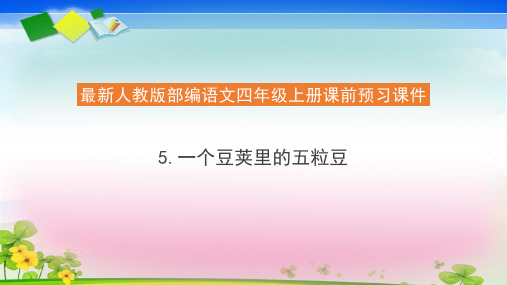 最新人教版部编语文四年级上册课前预习课件

5. 一个豆荚里的五粒豆